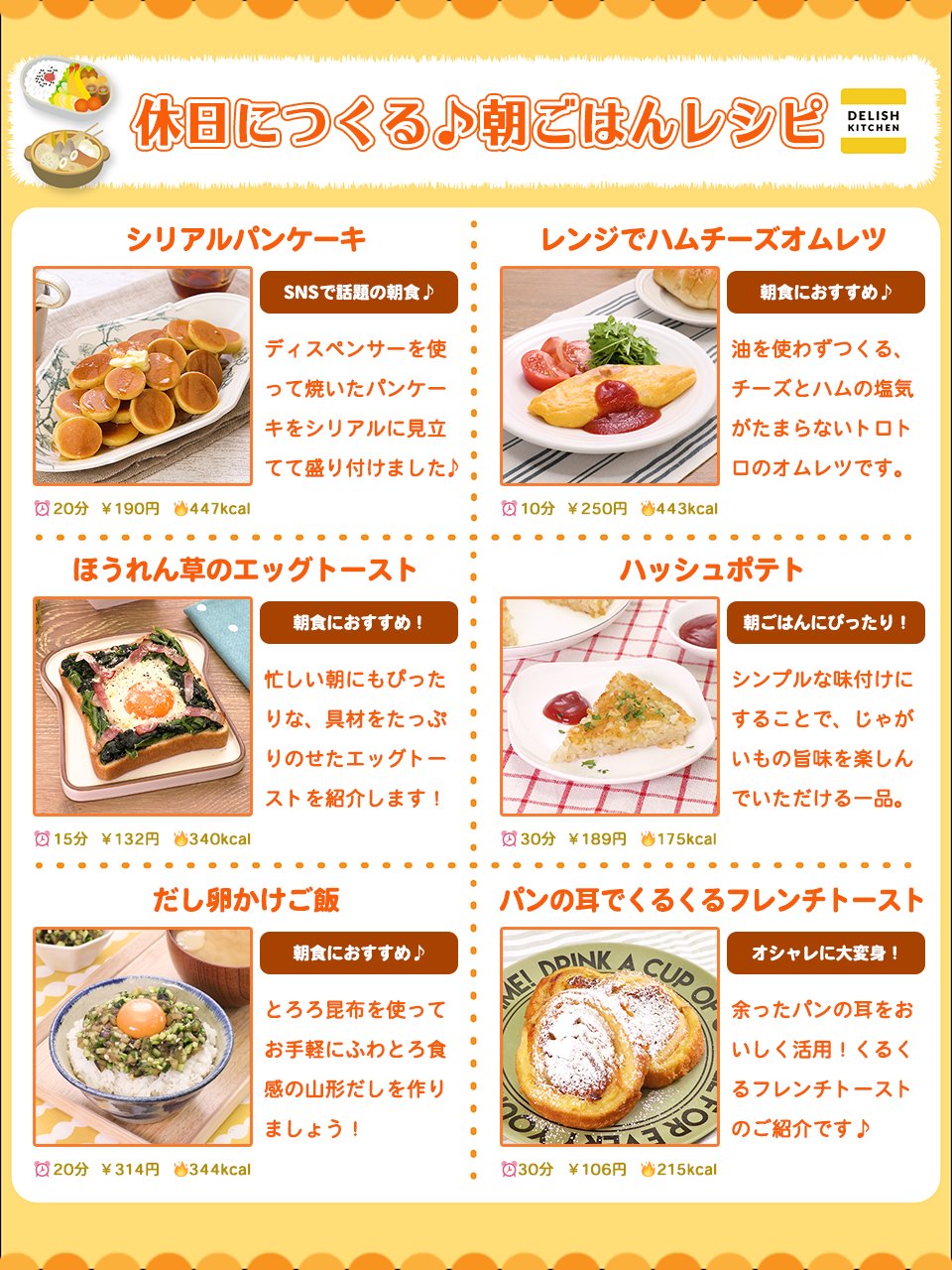 休日につくる♪朝ごはんレシピ

DELISH KITCHEN

シリアルパンケーキ

SNSで話題の朝食♪

ディスペンサーを使って焼いたパンケーキをシリアルに見立てて盛り付けました♪

20分 ￥190円 447kcal

レンジでハムチーズオムレツ

朝食におすすめ♪

油を使わずつくる、チーズとハムの塩気がたまらないトロトロのオムレツです。

10分 ￥250円 443kcal

ほうれん草のエッグトースト

朝食におすすめ！

忙しい朝にもぴったりな、具材をたっぷりのせたエッグトーストを紹介します！

15分 ￥132円 340kcal

ハッシュポテト

朝ごはんにぴったり！

シンプルな味付けにすることで、じゃがいもの旨味を楽しんでいただける一品。

30分 ￥189円 175kcal

だし卵かけご飯

朝食におすすめ♪

とろろ昆布を使ってお手軽にふわとろ食感の山形だしを作りましょう！

20分 ￥314円 344kcal

パンの耳でくるくるフレンチトースト

オシャレに大変身！

余ったパンの耳をおいしく活用！くるくるフレンチトーストのご紹介です♪

30分 ￥106円 215kcal